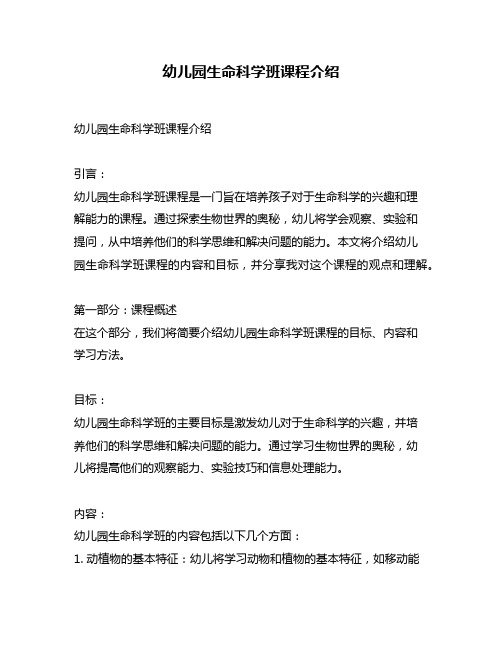 幼儿园生命科学班课程介绍

幼儿园生命科学班课程介绍

引言：
幼儿园生命科学班课程是一门旨在培养孩子对于生命科学的兴趣和理解能力的课程。通过探索生物世界的奥秘，幼儿将学会观察、实验和提问，从中培养他们的科学思维和解决问题的能力。本文将介绍幼儿园生命科学班课程的内容和目标，并分享我对这个课程的观点和理解。

第一部分：课程概述
在这个部分，我们将简要介绍幼儿园生命科学班课程的目标、内容和学习方法。

目标：
幼儿园生命科学班的主要目标是激发幼儿对于生命科学的兴趣，并培养他们的科学思维和解决问题的能力。通过学习生物世界的奥秘，幼儿将提高他们的观察能力、实验技巧和信息处理能力。

内容：
幼儿园生命科学班的内容包括以下几个方面：
1. 动植物的基本特征：幼儿将学习动物和植物的基本特征，如移动能